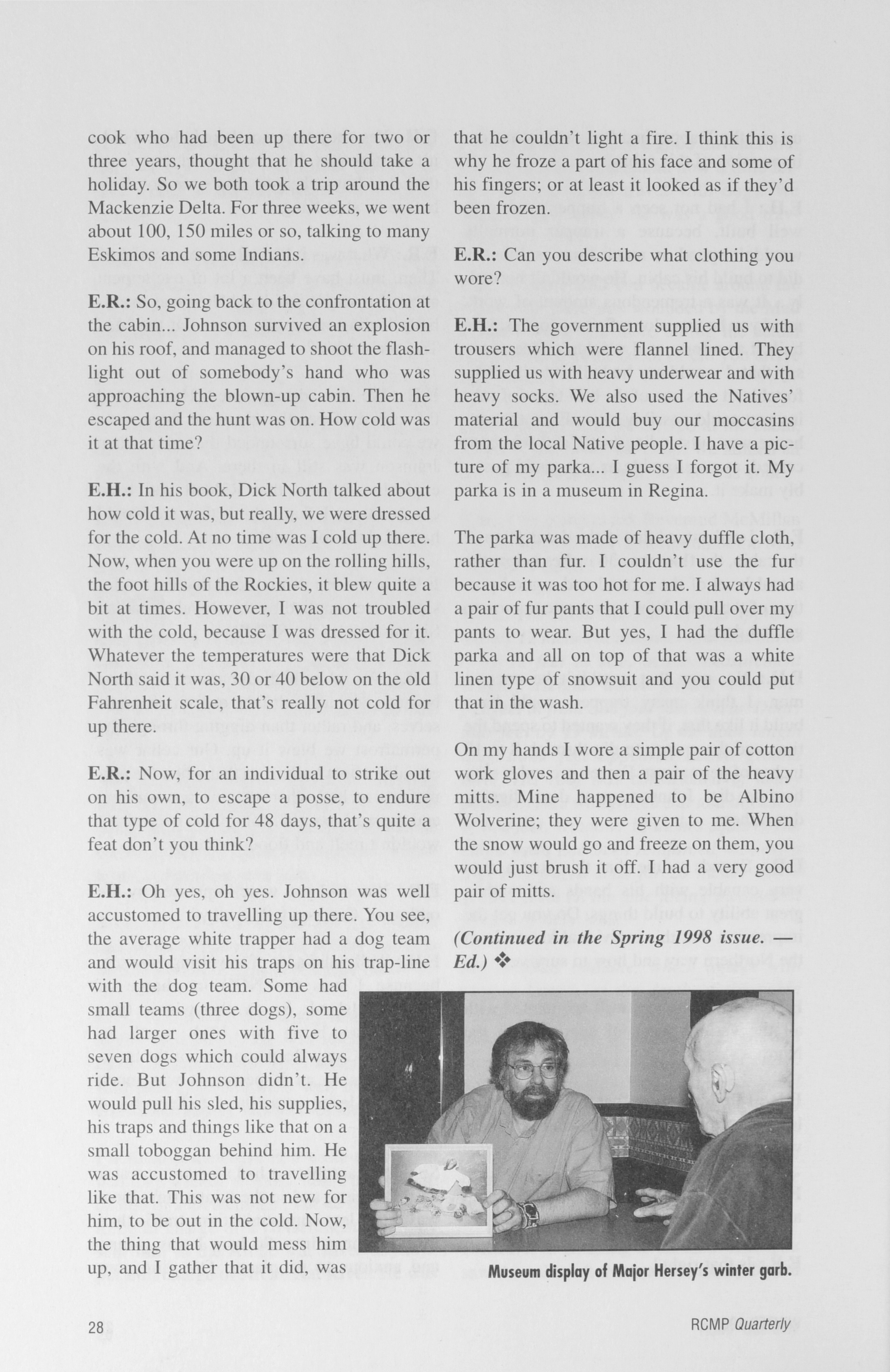 cook who had been up there for two or three years, thought that he should take a holiday. So we both took a trip around the Mackenzie Delta. For three weeks, we went about 100, 150 miles or so, talking to many Eskimos and some Indians.

E.R.: So, going back to the confrontation at the cabin... Johnson survived an explosion on his roof, and managed to shoot the flashlight out of somebody's hand who was approaching the blown-up cabin. Then he escaped and the hunt was on. How cold was it at that time?

E.H.: In his book, Dick North talked about how cold it was, but really, we were dressed for the cold. At no time was I cold up there. Now, when you were up on the rolling hills, the foot hills of the Rockies, it blew quite a bit at times. However, I was not troubled with the cold, because I was dressed for it. Whatever the temperatures were that Dick North said it was, 30 or 40 below on the old Fahrenheit scale, that's really not cold for up there.

E.R.: Now, for an individual to strike out on his own, to escape a posse, to endure that type of cold for 48 days, that's quite a feat don't you think?

E.H.: Oh yes, oh yes. Johnson was well accustomed to travelling up there. You see, the average white trapper had a dog team and would visit his traps on his trap-line with the dog team. Some had small teams (three dogs), some had larger ones with five to seven dogs which could always ride. But Johnson didn't. He would pull his sled, his supplies, his traps and things like that on a small toboggan behind him. He was accustomed to travelling like that. This was not new for him, to be out in the cold. Now, the thing that would mess him up, and I gather that it did, was that he couldn't light a fire. I think this is why he froze a part of his face and some of his fingers; or at least it looked as if they'd been frozen.

E.R.: Can you describe what clothing you wore?

E.H.: The government supplied us with trousers which were flannel lined. They supplied us with heavy underwear and with heavy socks. We also used the Natives' material and would buy our moccasins from the local Native people. I have a picture of my parka... I guess I forgot it. My parka is in a museum in Regina.

The parka was made of heavy duffle cloth, rather than fur. I couldn't use the fur because it was too hot for me. I always had a pair of fur pants that I could pull over my pants to wear. But yes, I had the duffle parka and all on top of that was a white linen type of snowsuit and you could put that in the wash.

On my hands I wore a simple pair of cotton work gloves and then a pair of the heavy mitts. Mine happened to be Albino Wolverine; they were given to me. When the snow would go and freeze on them, you would just brush it off. I had a very good pair of mitts.

(Continued in the Spring 1998 issue. — Ed.) ❖

Museum display of Major Hersey's winter garb.

28

RCMP Quarterly